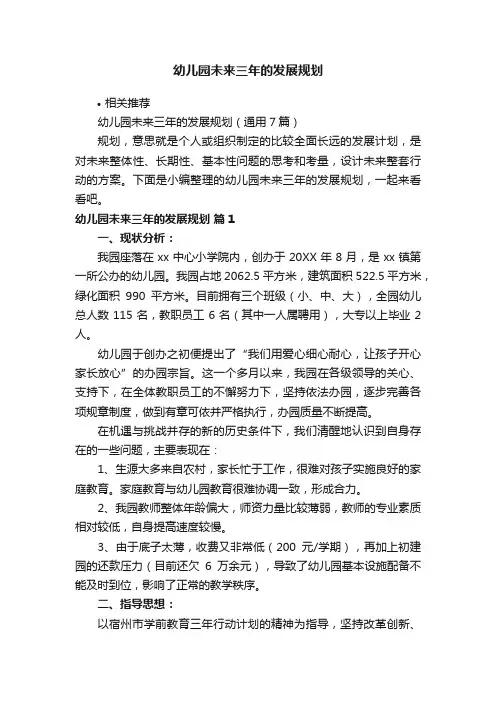 幼儿园未来三年的发展规划

• 相关推荐

幼儿园未来三年的发展规划（通用 7 篇）

规划，意思就是个人或组织制定的比较全面长远的发展计划，是对未来整体性、长期性、基本性问题的思考和考量，设计未来整套行动的方案。下面是小编整理的幼儿园未来三年的发展规划，一起来看看吧。

幼儿园未来三年的发展规划 篇 1

一、现状分析：

我园座落在 xx 中心小学院内，创办于 20XX 年 8 月，是 xx 镇第一所公办的幼儿园。我园占地 2062.5 平方米，建筑面积 522.5 平方米，绿化面积 990 平方米。目前拥有三个班级（小、中、大），全园幼儿总人数 115 名，教职员工 6 名（其中一人属聘用），大专以上毕业 2 人。

幼儿园于创办之初便提出了“我们用爱心细心耐心，让孩子开心家长放心”的办园宗旨。这一个多月以来，我园在各级领导的关心、支持下，在全体教职员工的不懈努力下，坚持依法办园，逐步完善各项规章制度，做到有章可依并严格执行，办园质量不断提高。

在机遇与挑战并存的新的历史条件下，我们清醒地认识到自身存在的一些问题，主要表现在：

1、生源大多来自农村，家长忙于工作，很难对孩子实施良好的家庭教育。家庭教育与幼儿园教育很难协调一致，形成合力。

2、我园教师整体年龄偏大，师资力量比较薄弱，教师的专业素质相对较低，自身提高速度较慢。

3、由于底子太薄，收费又非常低（200 元/学期），再加上初建园的还款压力（目前还欠 6 万余元），导致了幼儿园基本设施配备不能及时到位，影响了正常的教学秩序。

二、指导思想：

以宿州市学前教育三年行动计划的精神为指导，坚持改革创新、